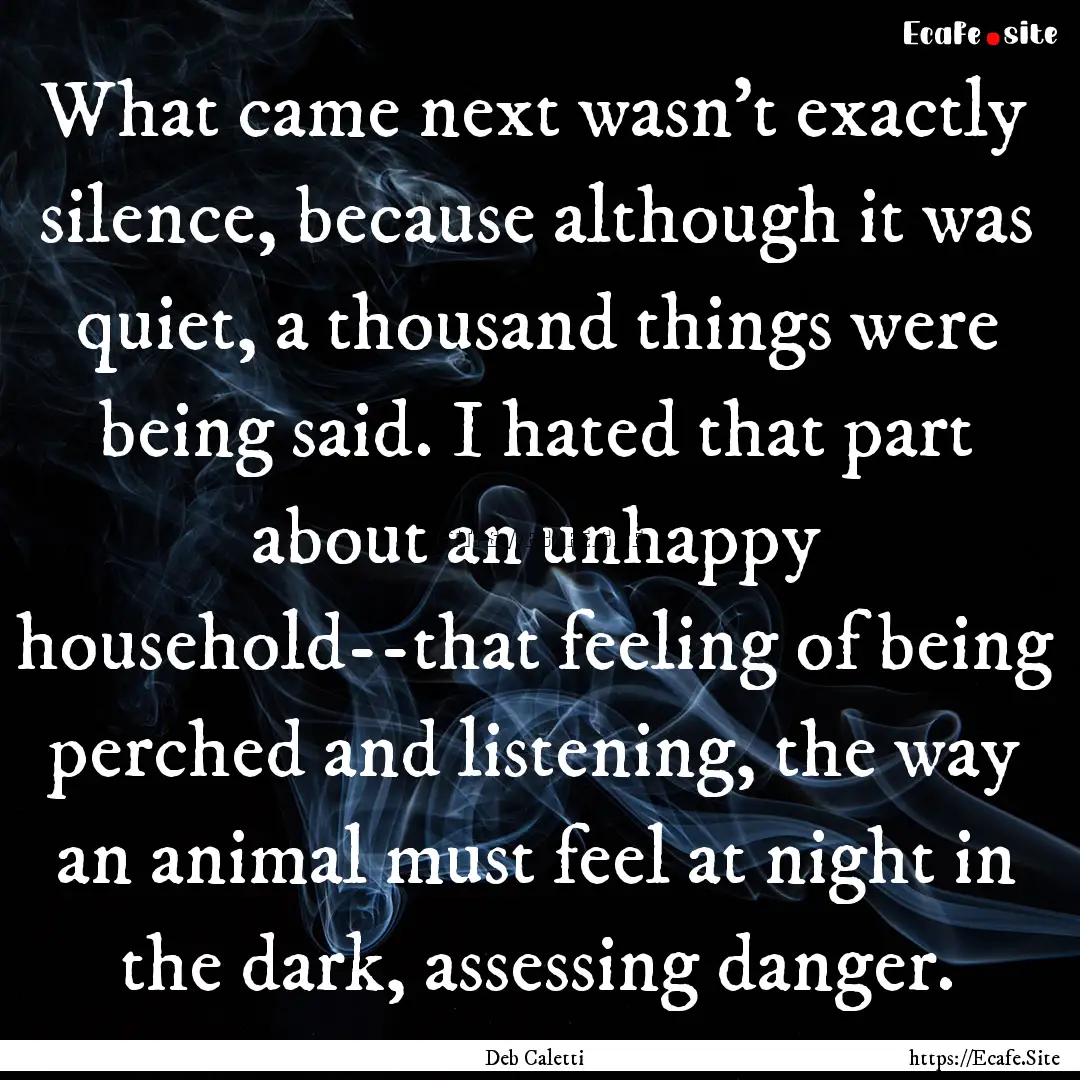 Ecafe.site

What came next wasn't exactly silence, because although it was quiet, a thousand things were being said. I hated that part about an unhappy household--that feeling of being perched and listening, the way an animal must feel at night in the dark, assessing danger.

Deb Caletti

https://Ecafe.Site